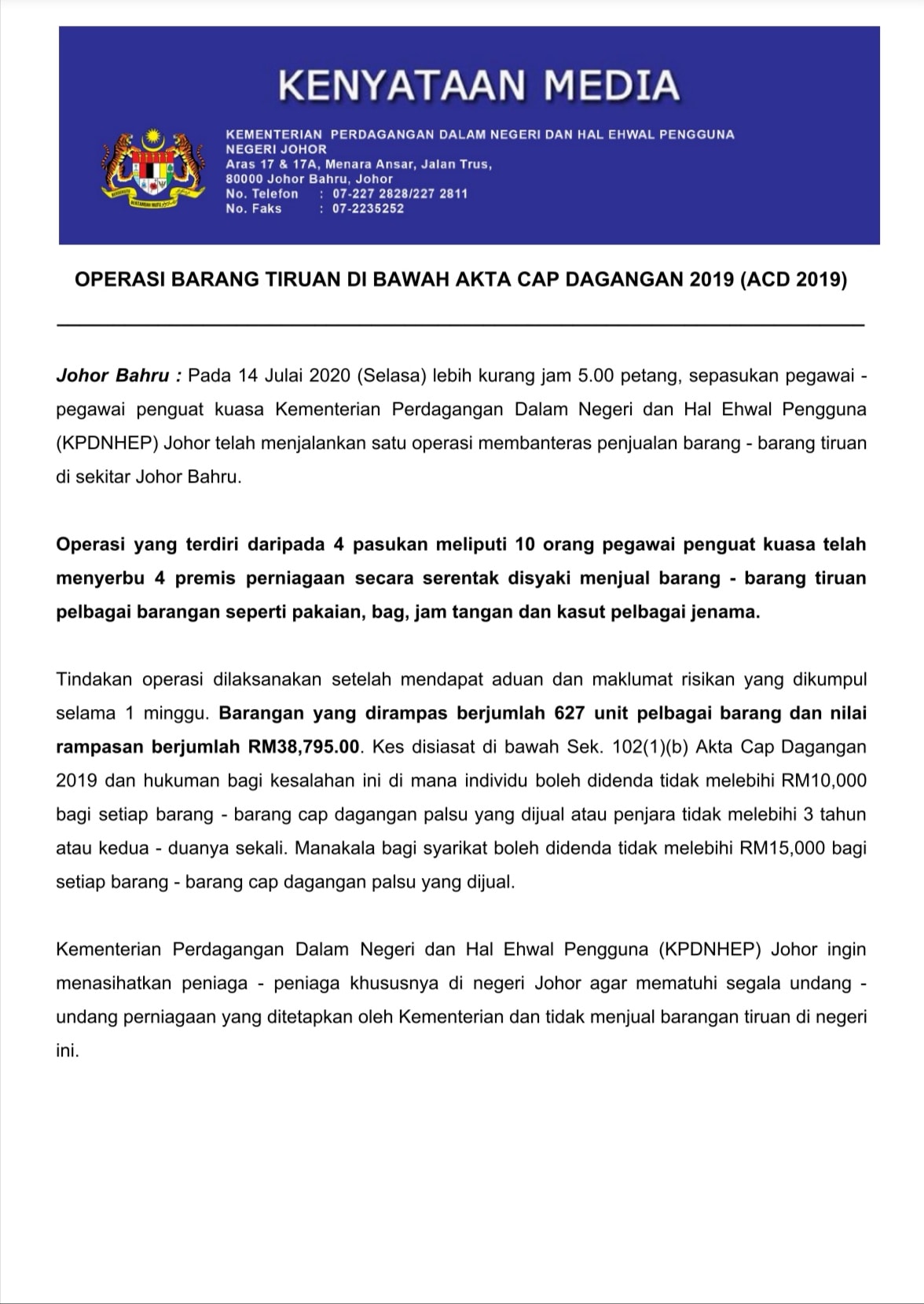 KENYATAAN MEDIA

KEMENTERIAN PERDAGANGAN DALAM NEGERI DAN HAL EHWAL PENGGUNA
NEGERI JOHOR
Aras 17 & 17A, Menara Ansar, Jalan Trus,
80000 Johor Bahru, Johor
No. Telefon : 07-227 2828/227 2811
No. Faks : 07-2235252

OPERASI BARANG TIRUAN DI BAWAH AKTA CAP DAGANGAN 2019 (ACD 2019)

Johor Bahru : Pada 14 Julai 2020 (Selasa) lebih kurang jam 5.00 petang, sepasukan pegawai - pegawai penguat kuasa Kementerian Perdagangan Dalam Negeri dan Hal Ehwal Pengguna (KPDNHEP) Johor telah menjalankan satu operasi membanteras penjualan barang - barang tiruan di sekitar Johor Bahru.

Operasi yang terdiri daripada 4 pasukan meliputi 10 orang pegawai penguat kuasa telah menyerbu 4 premis perniagaan secara serentak disyaki menjual barang - barang tiruan pelbagai barangan seperti pakaian, bag, jam tangan dan kasut pelbagai jenama.

Tindakan operasi dilaksanakan setelah mendapat aduan dan maklumat risikan yang dikumpul selama 1 minggu. Barangan yang dirampas berjumlah 627 unit pelbagai barang dan nilai rampasan berjumlah RM38,795.00. Kes disiasat di bawah Sek. 102(1)(b) Akta Cap Dagangan 2019 dan hukuman bagi kesalahan ini di mana individu boleh didenda tidak melebihi RM10,000 bagi setiap barang - barang cap dagangan palsu yang dijual atau penjara tidak melebihi 3 tahun atau kedua - duanya sekali. Manakala bagi syarikat boleh didenda tidak melebihi RM15,000 bagi setiap barang - barang cap dagangan palsu yang dijual.

Kementerian Perdagangan Dalam Negeri dan Hal Ehwal Pengguna (KPDNHEP) Johor ingin menasihatkan peniaga - peniaga khususnya di negeri Johor agar mematuhi segala undang - undang perniagaan yang ditetapkan oleh Kementerian dan tidak menjual barangan tiruan di negeri ini.